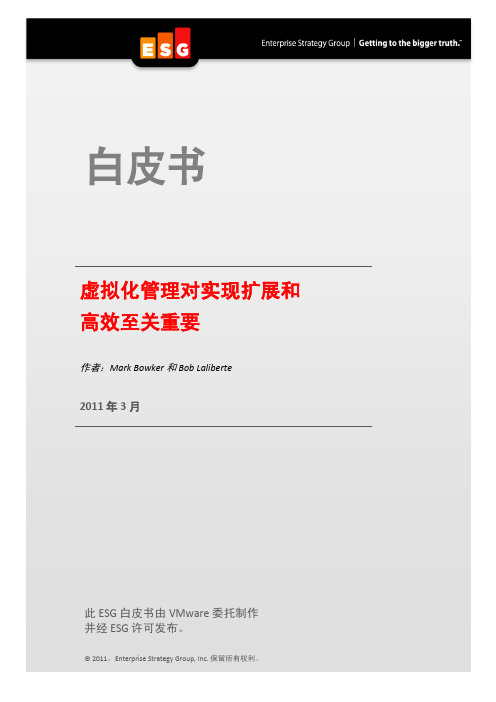 ESG

Enterprise Strategy Group | Getting to the bigger truth.™

白皮书

虚拟化管理对实现扩展和高效至关重要

作者：Mark Bowker 和 Bob Laliberte

2011 年 3 月

此 ESG 白皮书由 VMware 委托制作并经 ESG 许可发布。

© 2011，Enterprise Strategy Group, Inc. 保留所有权利。